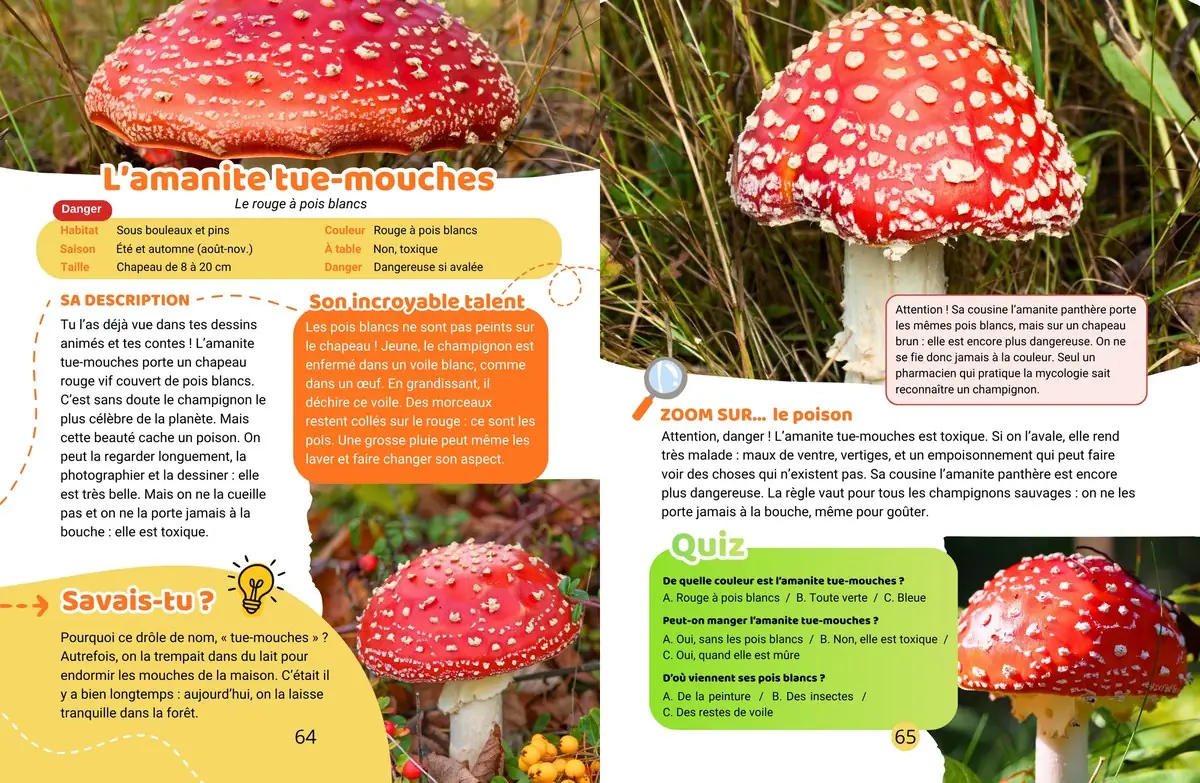 L'amanite tue-mouches

Le rouge à pois blancs

Danger

Habitat Sous bouleaux et pins
Saison Été et automne (août-nov.)
Taille Chapeau de 8 à 20 cm
Couleur Rouge à pois blancs
À table Non, toxique
Danger Dangereuse si avalée

SA DESCRIPTION

Tu l'as déjà vue dans tes dessins animés et tes contes ! L'amanite tue-mouches porte un chapeau rouge vif couvert de pois blancs. C'est sans doute le champignon le plus célèbre de la planète. Mais cette beauté cache un poison. On peut la regarder longuement, la photographier et la dessiner : elle est très belle. Mais on ne la cueille pas et on ne la porte jamais à la bouche : elle est toxique.

Son incroyable talent

Les pois blancs ne sont pas peints sur le chapeau ! Jeune, le champignon est enfermé dans un voile blanc, comme dans un œuf. En grandissant, il déchire ce voile. Des morceaux restent collés sur le rouge : ce sont les pois. Une grosse pluie peut même les laver et faire changer son aspect.

Savais-tu ?

Pourquoi ce drôle de nom, « tue-mouches » ? Autrefois, on la trempait dans du lait pour endormir les mouches de la maison. C'était il y a bien longtemps : aujourd'hui, on la laisse tranquille dans la forêt.

64

Attention ! Sa cousine l'amanite panthère porte les mêmes pois blancs, mais sur un chapeau brun : elle est encore plus dangereuse. On ne se fie donc jamais à la couleur. Seul un pharmacien qui pratique la mycologie sait reconnaître un champignon.

ZOOM SUR... le poison

Attention, danger ! L'amanite tue-mouches est toxique. Si on l'avale, elle rend très malade : maux de ventre, vertiges, et un empoisonnement qui peut faire voir des choses qui n'existent pas. Sa cousine l'amanite panthère est encore plus dangereuse. La règle vaut pour tous les champignons sauvages : on ne les porte jamais à la bouche, même pour goûter.

Quiz

De quelle couleur est l'amanite tue-mouches ?
A. Rouge à pois blancs / B. Toute verte / C. Bleue

Peut-on manger l'amanite tue-mouches ?
A. Oui, sans les pois blancs / B. Non, elle est toxique / C. Oui, quand elle est mûre

D'où viennent ses pois blancs ?
A. De la peinture / B. Des insectes / C. Des restes de voile

65